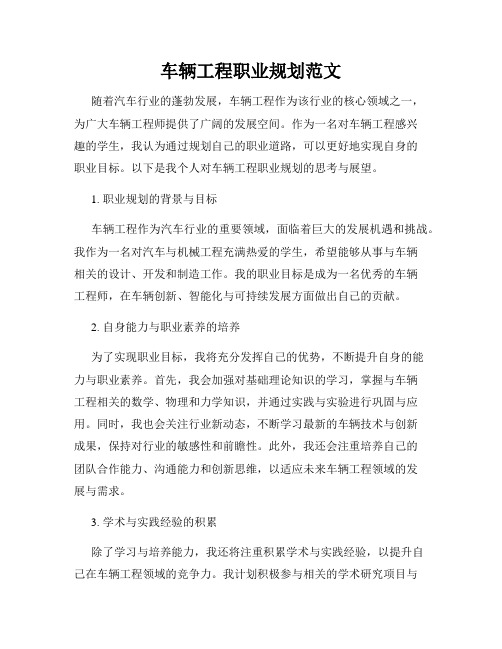 车辆工程职业规划范文

随着汽车行业的蓬勃发展，车辆工程作为该行业的核心领域之一，为广大车辆工程师提供了广阔的发展空间。作为一名对车辆工程感兴趣的学生，我认为通过规划自己的职业道路，可以更好地实现自身的职业目标。以下是我个人对车辆工程职业规划的思考与展望。

1. 职业规划的背景与目标

车辆工程作为汽车行业的重要领域，面临着巨大的发展机遇和挑战。我作为一名对汽车与机械工程充满热爱的学生，希望能够从事与车辆相关的设计、开发和制造工作。我的职业目标是成为一名优秀的车辆工程师，在车辆创新、智能化与可持续发展方面做出自己的贡献。

2. 自身能力与职业素养的培养

为了实现职业目标，我将充分发挥自己的优势，不断提升自身的能力与职业素养。首先，我会加强对基础理论知识的学习，掌握与车辆工程相关的数学、物理和力学知识，并通过实践与实验进行巩固与应用。同时，我也会关注行业新动态，不断学习最新的车辆技术与创新成果，保持对行业的敏感性和前瞻性。此外，我还会注重培养自己的团队合作能力、沟通能力和创新思维，以适应未来车辆工程领域的发展与需求。

3. 学术与实践经验的积累

除了学习与培养能力，我还将注重积累学术与实践经验，以提升自己在车辆工程领域的竞争力。我计划积极参与相关的学术研究项目与